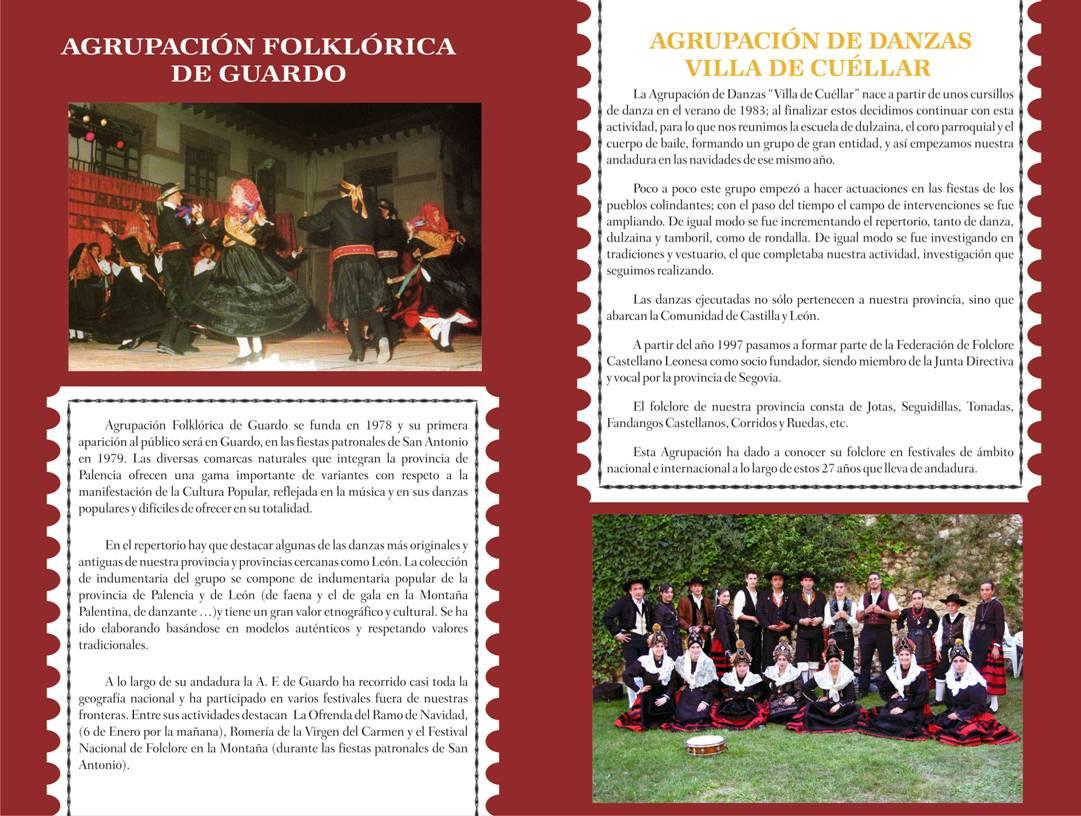 AGRUPACIÓN FOLKLÓRICA DE GUARDO

Agrupación Folklórica de Guardo se funda en 1978 y su primera aparición al público será en Guardo, en las fiestas patronales de San Antonio en 1979. Las diversas comarcas naturales que integran la provincia de Palencia ofrecen una gama importante de variantes con respeto a la manifestación de la Cultura Popular, reflejada en la música y en sus danzas populares y difíciles de ofrecer en su totalidad.

En el repertorio hay que destacar algunas de las danzas más originales y antiguas de nuestra provincia y provincias cercanas como León. La colección de indumentaria del grupo se compone de indumentaria popular de la provincia de Palencia y de León (de faena y el de gala en la Montaña Palentina, de danzante …)y tiene un gran valor etnográfico y cultural. Se ha ido elaborando basándose en modelos auténticos y respetando valores tradicionales.

A lo largo de su andadura la A. F. de Guardo ha recorrido casi toda la geografía nacional y ha participado en varios festivales fuera de nuestras fronteras. Entre sus actividades destacan La Ofrenda del Ramo de Navidad, (6 de Enero por la mañana), Romería de la Virgen del Carmen y el Festival Nacional de Folclore en la Montaña (durante las fiestas patronales de San Antonio).

AGRUPACIÓN DE DANZAS VILLA DE CUÉLLAR

La Agrupación de Danzas "Villa de Cuéllar" nace a partir de unos cursillos de danza en el verano de 1983; al finalizar estos decidimos continuar con esta actividad, para lo que nos reunimos la escuela de dulzaina, el coro parroquial y el cuerpo de baile, formando un grupo de gran entidad, y así empezamos nuestra andadura en las navidades de ese mismo año.

Poco a poco este grupo empezó a hacer actuaciones en las fiestas de los pueblos colindantes; con el paso del tiempo el campo de intervenciones se fue ampliando. De igual modo se fue incrementando el repertorio, tanto de danza, dulzaina y tamboril, como de rondalla. De igual modo se fue investigando en tradiciones y vestuario, el que completaba nuestra actividad, investigación que seguimos realizando.

Las danzas ejecutadas no sólo pertenecen a nuestra provincia, sino que abarcan la Comunidad de Castilla y León.

A partir del año 1997 pasamos a formar parte de la Federación de Folclore Castellano Leonesa como socio fundador, siendo miembro de la Junta Directiva y vocal por la provincia de Segovia.

El folclore de nuestra provincia consta de Jotas, Seguidillas, Tonadas, Fandangos Castellanos, Corridos y Ruedas, etc.

Esta Agrupación ha dado a conocer su folclore en festivales de ámbito nacional e internacional a lo largo de estos 27 años que lleva de andadura.